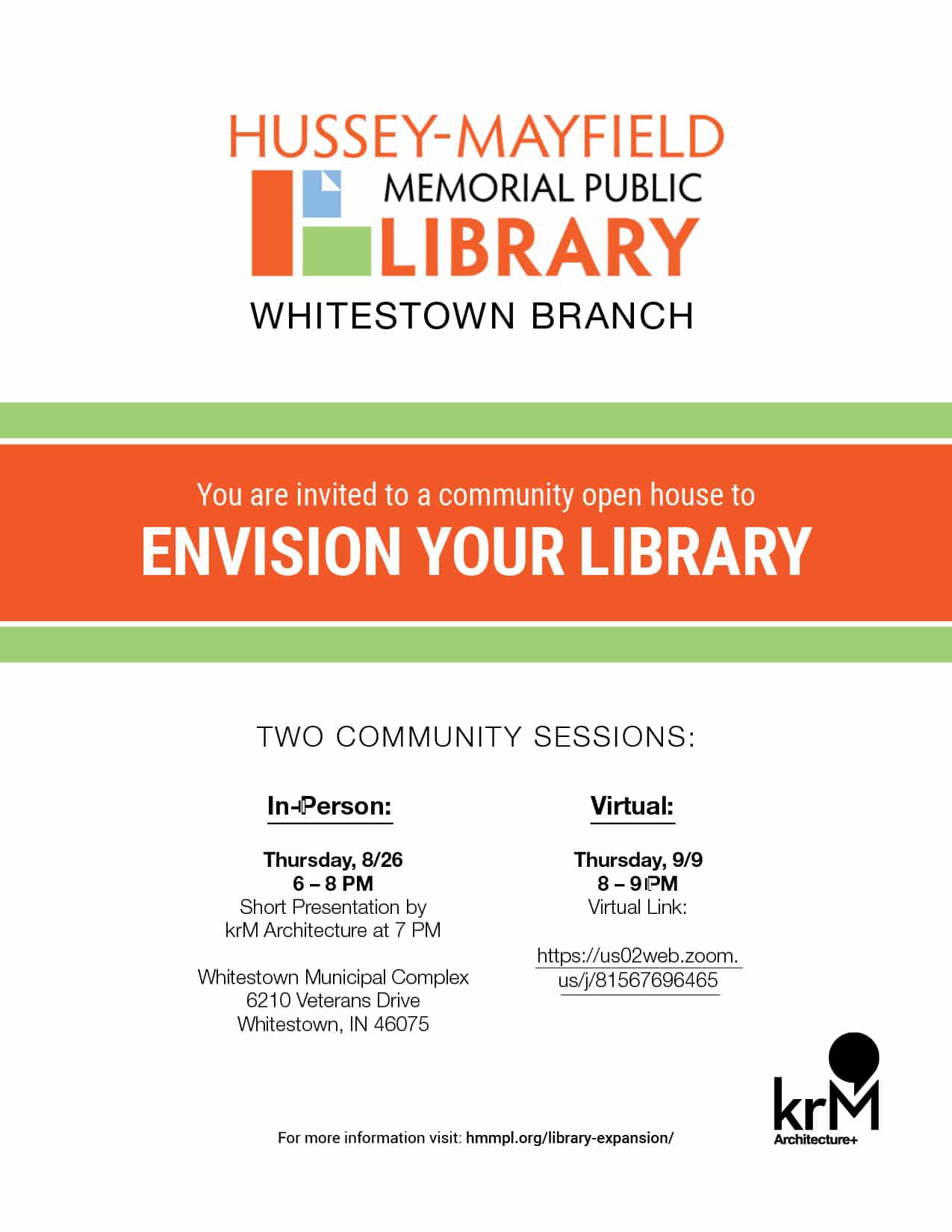 HUSSEY-MAYFIELD
MEMORIAL PUBLIC
LIBRARY
WHITESTOWN BRANCH

You are invited to a community open house to
ENVISION YOUR LIBRARY

TWO COMMUNITY SESSIONS:

In-Person:

Thursday, 8/26
6 – 8 PM
Short Presentation by krM Architecture at 7 PM

Whitestown Municipal Complex
6210 Veterans Drive
Whitestown, IN 46075

Virtual:

Thursday, 9/9
8 – 9 PM
Virtual Link:

https://us02web.zoom.us/j/81567696465

For more information visit: hmmpl.org/library-expansion/

krM
Architecture+